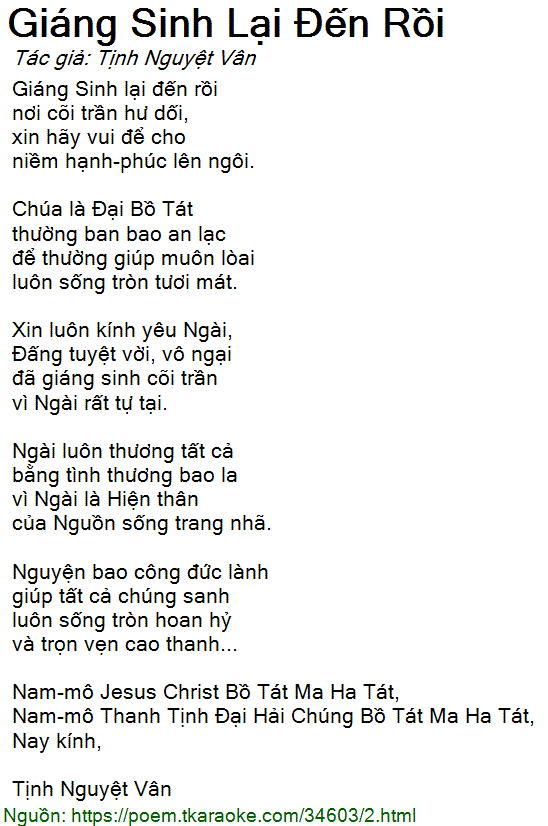 Giáng Sinh Lại Đến Rồi
Tác giả: Tịnh Nguyệt Vân
Giáng Sinh lại đến rồi
nơi cõi trần hư dối,
xin hãy vui để cho
niềm hạnh-phúc lên ngôi.

Chúa là Đại Bồ Tát
thường ban bao an lạc
để thường giúp muôn lòai
luôn sống tròn tươi mát.

Xin luôn kính yêu Ngài,
Đấng tuyệt vời, vô ngại
đã giáng sinh cõi trần
vì Ngài rất tự tại.

Ngài luôn thương tất cả
bằng tình thương bao la
vì Ngài là Hiện thân
của Nguồn sống trang nhã.

Nguyện bao công đức lành
giúp tất cả chúng sanh
luôn sống tròn hoan hỷ
và trọn vẹn cao thanh...

Nam-mô Jesus Christ Bồ Tát Ma Ha Tát,
Nam-mô Thanh Tịnh Đại Hải Chúng Bồ Tát Ma Ha Tát,
Nay kính,

Tịnh Nguyệt Vân
Nguồn: https://poem.tkaraoke.com/34603/2.html